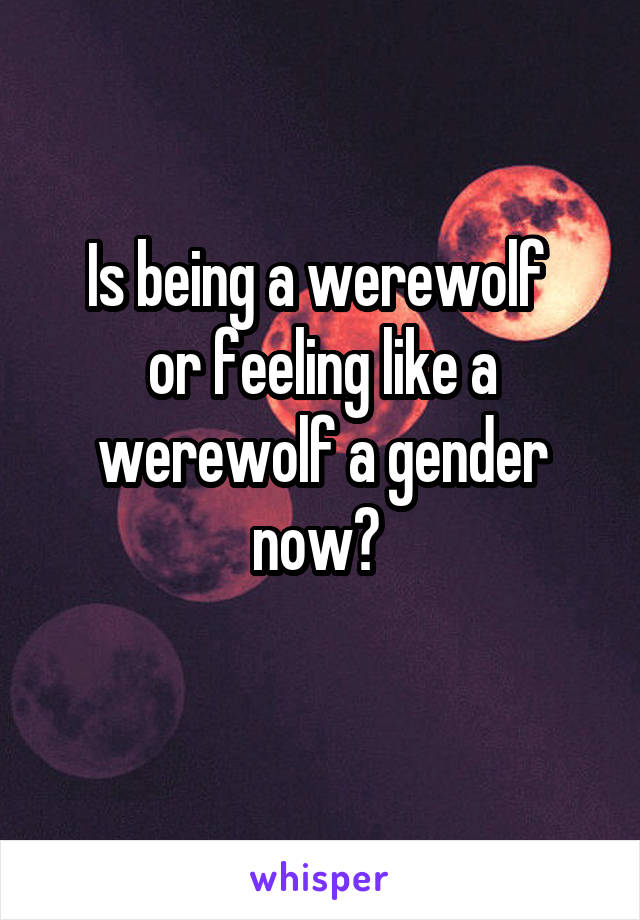 Is being a werewolf or feeling like a werewolf a gender now?

whisper